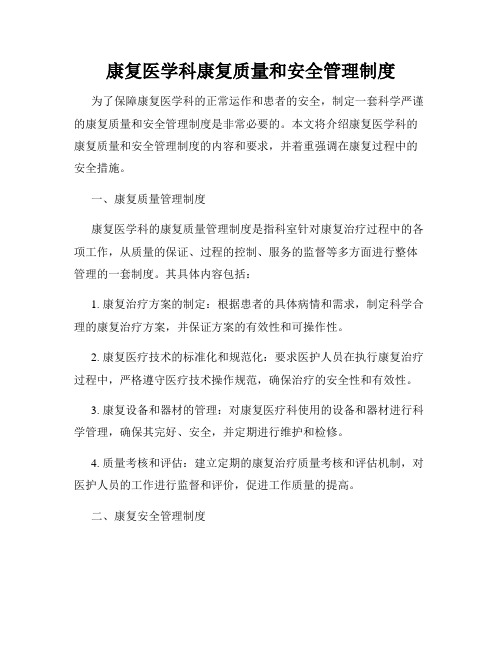 康复医学科康复质量和安全管理制度

为了保障康复医学科的正常运作和患者的安全，制定一套科学严谨的康复质量和安全管理制度是非常必要的。本文将介绍康复医学科的康复质量和安全管理制度的内容和要求，并着重强调在康复过程中的安全措施。

一、康复质量管理制度

康复医学科的康复质量管理制度是指科室针对康复治疗过程中的各项工作，从质量的保证、过程的控制、服务的监督等多方面进行整体管理的一套制度。其具体内容包括：

1. 康复治疗方案的制定：根据患者的具体病情和需求，制定科学合理的康复治疗方案，并保证方案的有效性和可操作性。

2. 康复医疗技术的标准化和规范化：要求医护人员在执行康复治疗过程中，严格遵守医疗技术操作规范，确保治疗的安全性和有效性。

3. 康复设备和器材的管理：对康复医疗科使用的设备和器材进行科学管理，确保其完好、安全，并定期进行维护和检修。

4. 质量考核和评估：建立定期的康复治疗质量考核和评估机制，对医护人员的工作进行监督和评价，促进工作质量的提高。

二、康复安全管理制度